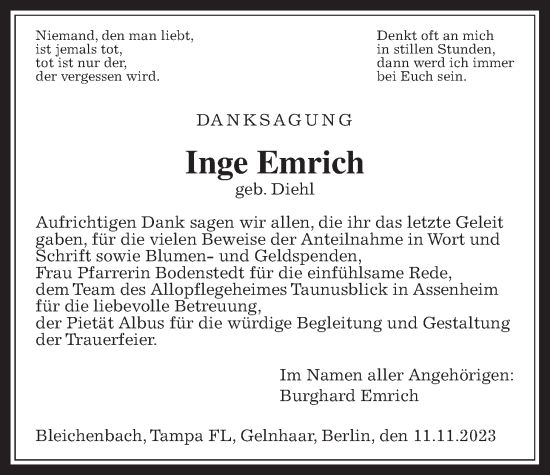 Niemand, den man liebt,
ist jemals tot,
tot ist nur der,
der vergessen wird.

Denkt oft an mich
in stillen Stunden,
dann werd ich immer
bei Euch sein.

DANKSAGUNG

Inge Emrich
geb. Diehl

Aufrichtigen Dank sagen wir allen, die ihr das letzte Geleit gaben, für die vielen Beweise der Anteilnahme in Wort und Schrift sowie Blumen- und Geldspenden,
Frau Pfarrerin Bodenstedt für die einfühlsame Rede,
dem Team des Allopflegeheimes Taunusblick in Assenheim für die liebevolle Betreuung,
der Pietät Albus für die würdige Begleitung und Gestaltung der Trauerfeier.

Im Namen aller Angehörigen:
Burghard Emrich

Bleichenbach, Tampa FL, Gelnhaar, Berlin, den 11.11.2023